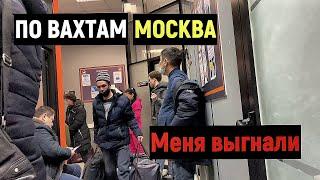 ПО ВАХТАМ МОСКВА

Меня выгнали